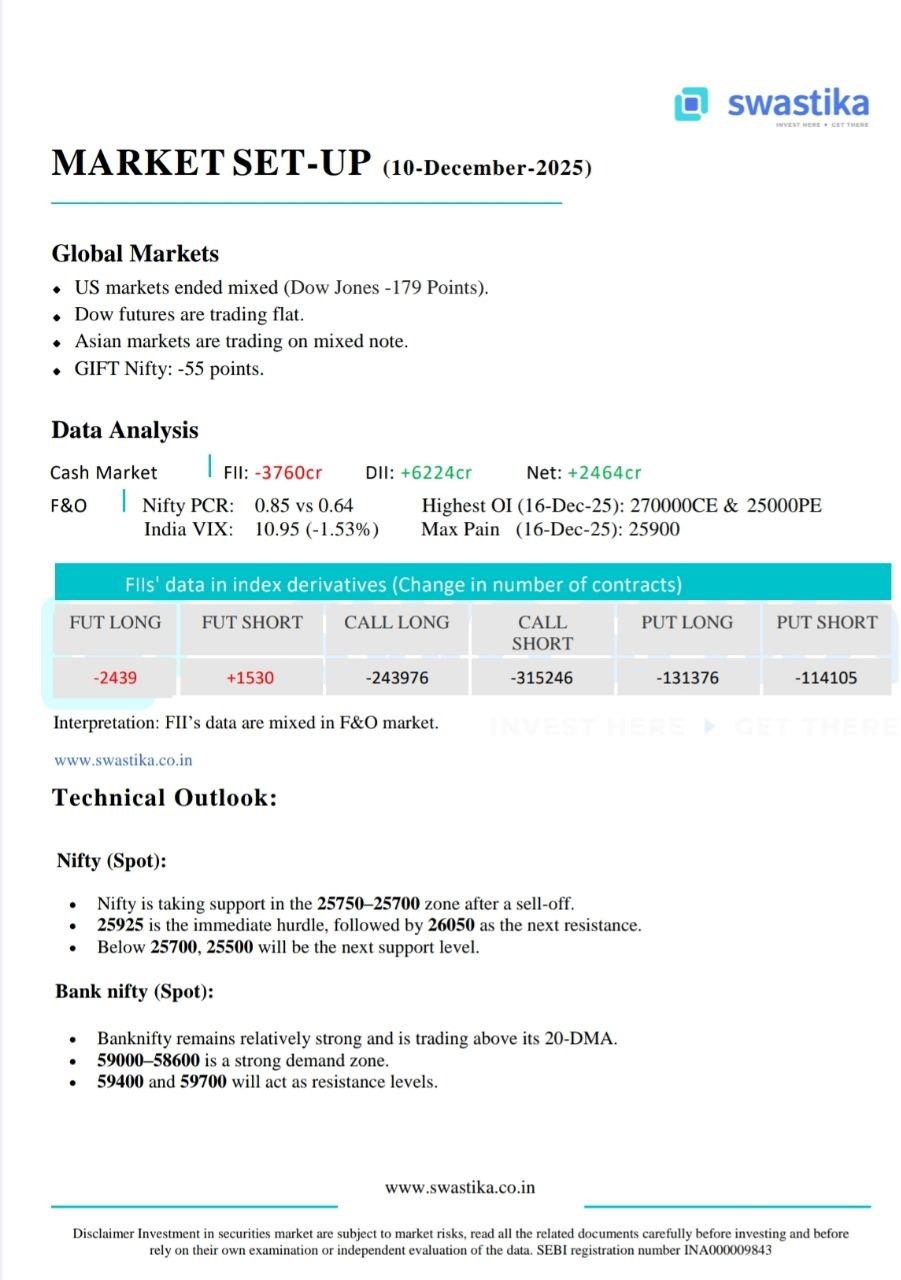 swastika
INVEST HERE ▸ GET THERE

MARKET SET-UP (10-December-2025)

Global Markets
- US markets ended mixed (Dow Jones -179 Points).
- Dow futures are trading flat.
- Asian markets are trading on mixed note.
- GIFT Nifty: -55 points.

Data Analysis
Cash Market | FII: -3760cr DII: +6224cr Net: +2464cr
F&O | Nifty PCR: 0.85 vs 0.64 Highest OI (16-Dec-25): 270000CE & 25000PE
India VIX: 10.95 (-1.53%) Max Pain (16-Dec-25): 25900

FIIs' data in index derivatives (Change in number of contracts)

| FUT LONG | FUT SHORT | CALL LONG | CALL SHORT | PUT LONG | PUT SHORT |
|---|---|---|---|---|---|
| -2439 | +1530 | -243976 | -315246 | -131376 | -114105 |

Interpretation: FII's data are mixed in F&O market.

INVEST HERE ▸ GET THERE

www.swastika.co.in

Technical Outlook:

Nifty (Spot):
- Nifty is taking support in the 25750–25700 zone after a sell-off.
- 25925 is the immediate hurdle, followed by 26050 as the next resistance.
- Below 25700, 25500 will be the next support level.

Bank nifty (Spot):
- Banknifty remains relatively strong and is trading above its 20-DMA.
- 59000–58600 is a strong demand zone.
- 59400 and 59700 will act as resistance levels.

www.swastika.co.in

Disclaimer Investment in securities market are subject to market risks, read all the related documents carefully before investing and before rely on their own examination or independent evaluation of the data. SEBI registration number INA000009843